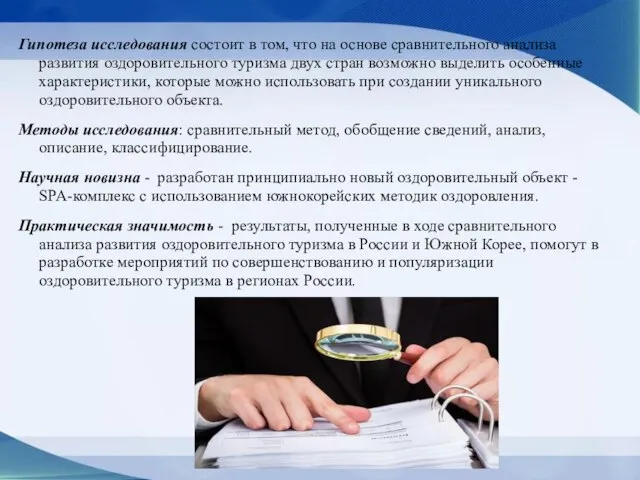 Гипотеза исследования состоит в том, что на основе сравнительного анализа развития оздоровительного туризма двух стран возможно выделить особенные характеристики, которые можно использовать при создании уникального оздоровительного объекта.

Методы исследования: сравнительный метод, обобщение сведений, анализ, описание, классифицирование.

Научная новизна - разработан принципиально новый оздоровительный объект - SPA-комплекс с использованием южнокорейских методик оздоровления.

Практическая значимость - результаты, полученные в ходе сравнительного анализа развития оздоровительного туризма в России и Южной Корее, помогут в разработке мероприятий по совершенствованию и популяризации оздоровительного туризма в регионах России.